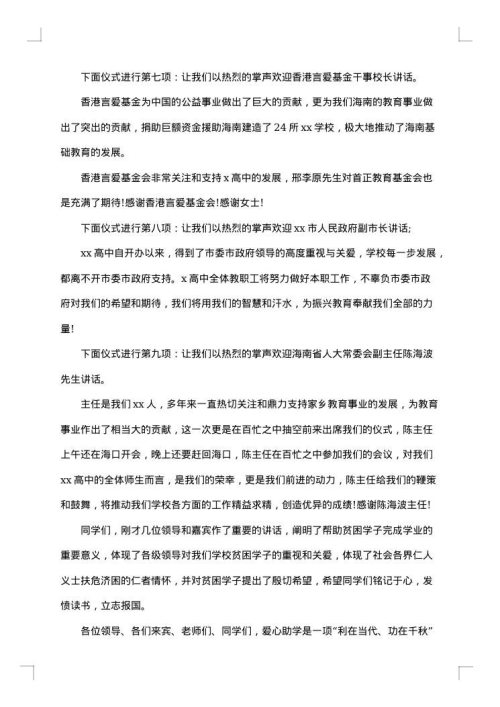 下面仪式进行第七项：让我们以热烈的掌声欢迎香港言爱基金干事校长讲话。

香港言爱基金为中国的公益事业做出了巨大的贡献，更为我们海南的教育事业做出了突出的贡献，捐助巨额资金援助海南建造了24所xx学校，极大地推动了海南基础教育的发展。

香港言爱基金会非常关注和支持x高中的发展，邢李原先生对首正教育基金会也是充满了期待!感谢香港言爱基金会!感谢女士!

下面仪式进行第八项：让我们以热烈的掌声欢迎xx市人民政府副市长讲话;

xx高中自开办以来，得到了市委市政府领导的高度重视与关爱，学校每一步发展，都离不开市委市政府支持。x高中全体教职工将努力做好本职工作，不辜负市委市政府对我们的希望和期待，我们将用我们的智慧和汗水，为振兴教育奉献我们全部的力量!

下面仪式进行第九项：让我们以热烈的掌声欢迎海南省人大常委会副主任陈海波先生讲话。

主任是我们xx人，多年来一直热切关注和鼎力支持家乡教育事业的发展，为教育事业作出了相当大的贡献，这一次更是在百忙之中抽空前来出席我们的仪式，陈主任上午还在海口开会，晚上还要赶回海口，陈主任在百忙之中参加我们的会议，对我们xx高中的全体师生而言，是我们的荣幸，更是我们前进的动力，陈主任给我们的鞭策和鼓舞，将推动我们学校各方面的工作精益求精，创造优异的成绩!感谢陈海波主任!

同学们，刚才几位领导和嘉宾作了重要的讲话，阐明了帮助贫困学子完成学业的重要意义，体现了各级领导对我们学校贫困学子的重视和关爱，体现了社会各界仁人义士扶危济困的仁者情怀，并对贫困学子提出了殷切希望，希望同学们铭记于心，发愤读书，立志报国。

各位领导、各们来宾、老师们、同学们，爱心助学是一项“利在当代、功在千秋”